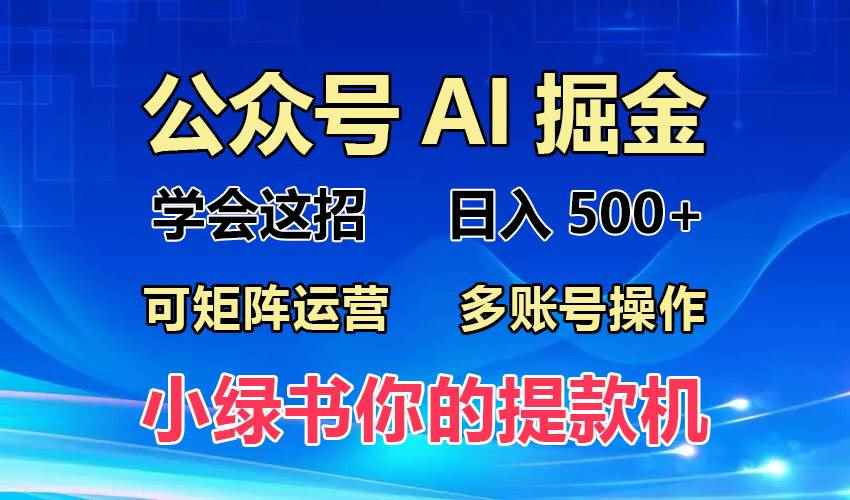 公众号 AI 掘金

学会这招 日入 500+

可矩阵运营 多账号操作

小绿书你的提款机